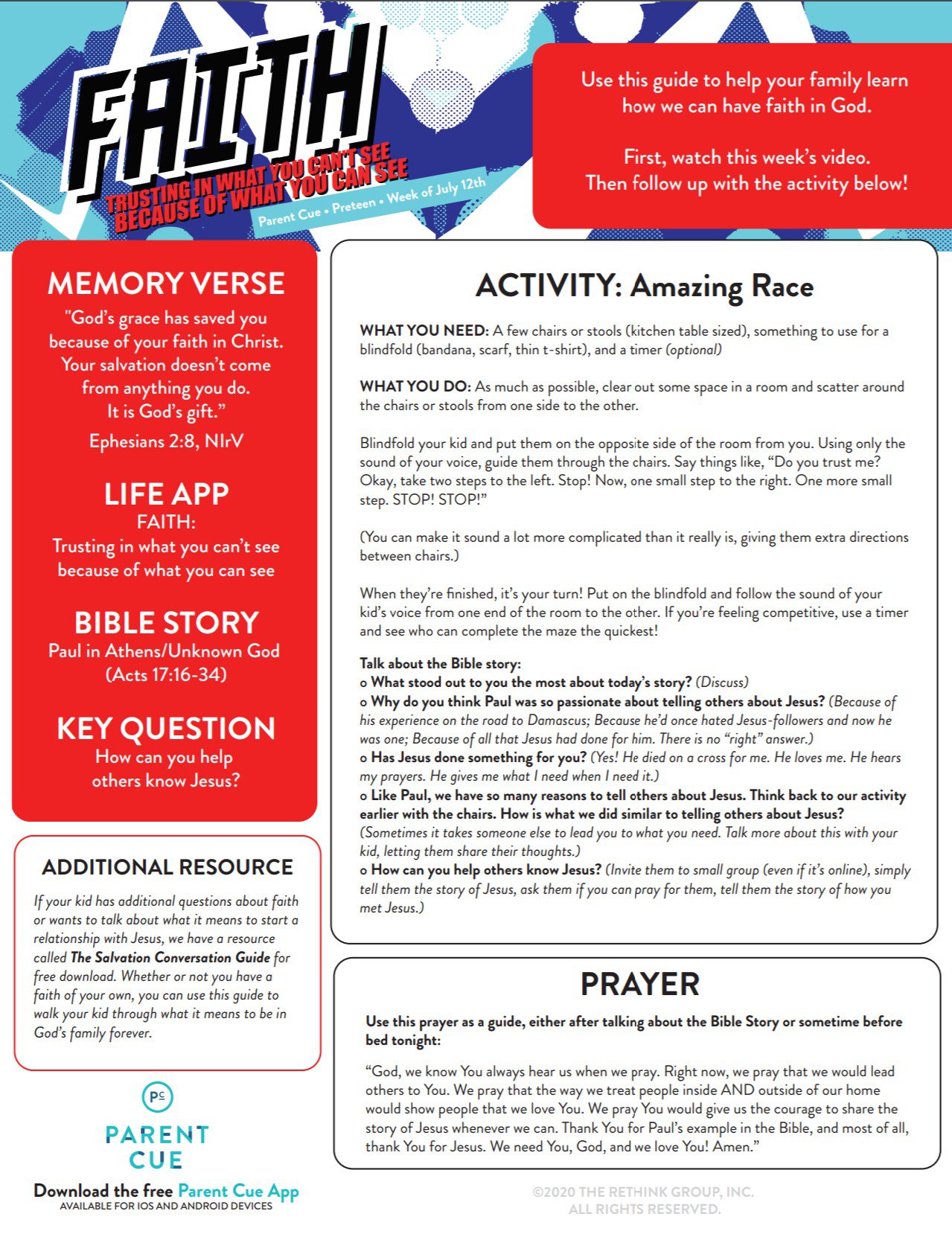 FAITH
TRUSTING IN WHAT YOU CAN'T SEE BECAUSE OF WHAT YOU CAN SEE
Parent Cue • Preteen • Week of July 12th

Use this guide to help your family learn how we can have faith in God.

First, watch this week's video. Then follow up with the activity below!

MEMORY VERSE
"God's grace has saved you because of your faith in Christ. Your salvation doesn't come from anything you do. It is God's gift."
Ephesians 2:8, NIrV

LIFE APP
FAITH:
Trusting in what you can't see because of what you can see

BIBLE STORY
Paul in Athens/Unknown God (Acts 17:16-34)

KEY QUESTION
How can you help others know Jesus?

ADDITIONAL RESOURCE
If your kid has additional questions about faith or wants to talk about what it means to start a relationship with Jesus, we have a resource called The Salvation Conversation Guide for free download. Whether or not you have a faith of your own, you can use this guide to walk your kid through what it means to be in God's family forever.

PC
PARENT CUE
Download the free Parent Cue App
AVAILABLE FOR IOS AND ANDROID DEVICES

ACTIVITY: Amazing Race

WHAT YOU NEED: A few chairs or stools (kitchen table sized), something to use for a blindfold (bandana, scarf, thin t-shirt), and a timer (optional)

WHAT YOU DO: As much as possible, clear out some space in a room and scatter around the chairs or stools from one side to the other.

Blindfold your kid and put them on the opposite side of the room from you. Using only the sound of your voice, guide them through the chairs. Say things like, "Do you trust me? Okay, take two steps to the left. Stop! Now, one small step to the right. One more small step. STOP! STOP!"

(You can make it sound a lot more complicated than it really is, giving them extra directions between chairs.)

When they're finished, it's your turn! Put on the blindfold and follow the sound of your kid's voice from one end of the room to the other. If you're feeling competitive, use a timer and see who can complete the maze the quickest!

Talk about the Bible story:
o What stood out to you the most about today's story? (Discuss)
o Why do you think Paul was so passionate about telling others about Jesus? (Because of his experience on the road to Damascus; Because he'd once hated Jesus-followers and now he was one; Because of all that Jesus had done for him. There is no "right" answer.)
o Has Jesus done something for you? (Yes! He died on a cross for me. He loves me. He hears my prayers. He gives me what I need when I need it.)
o Like Paul, we have so many reasons to tell others about Jesus. Think back to our activity earlier with the chairs. How is what we did similar to telling others about Jesus? (Sometimes it takes someone else to lead you to what you need. Talk more about this with your kid, letting them share their thoughts.)
o How can you help others know Jesus? (Invite them to small group (even if it's online), simply tell them the story of Jesus, ask them if you can pray for them, tell them the story of how you met Jesus.)

PRAYER
Use this prayer as a guide, either after talking about the Bible Story or sometime before bed tonight:

"God, we know You always hear us when we pray. Right now, we pray that we would lead others to You. We pray that the way we treat people inside AND outside of our home would show people that we love You. We pray You would give us the courage to share the story of Jesus whenever we can. Thank You for Paul's example in the Bible, and most of all, thank You for Jesus. We need You, God, and we love You! Amen."

©2020 THE RETHINK GROUP, INC.
ALL RIGHTS RESERVED.